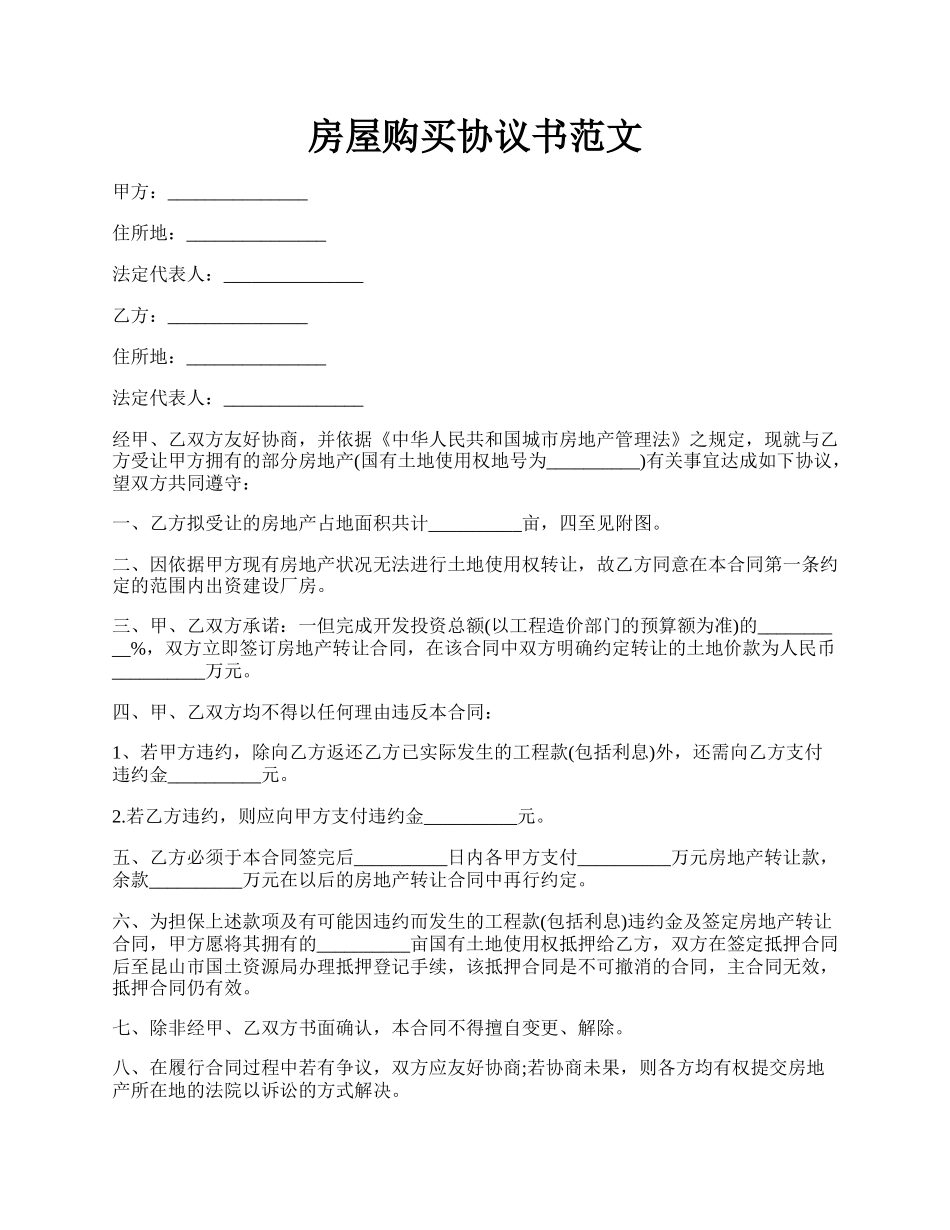 房屋购买协议书范文

甲方：_______________

住所地：_______________

法定代表人：_______________

乙方：_______________

住所地：_______________

法定代表人：_______________

经甲、乙双方友好协商，并依据《中华人民共和国城市房地产管理法》之规定，现就与乙方受让甲方拥有的部分房地产(国有土地使用权地号为__________)有关事宜达成如下协议，望双方共同遵守：

一、乙方拟受让的房地产占地面积共计__________亩，四至见附图。

二、因依据甲方现有房地产状况无法进行土地使用权转让，故乙方同意在本合同第一条约定的范围内出资建设厂房。

三、甲、乙双方承诺：一但完成开发投资总额(以工程造价部门的预算额为准)的__________%，双方立即签订房地产转让合同，在该合同中双方明确约定转让的土地价款为人民币__________万元。

四、甲、乙双方均不得以任何理由违反本合同：

1、若甲方违约，除向乙方返还乙方已实际发生的工程款(包括利息)外，还需向乙方支付违约金__________元。

2.若乙方违约，则应向甲方支付违约金__________元。

五、乙方必须于本合同签完后__________日内各甲方支付__________万元房地产转让款，余款__________万元在以后的房地产转让合同中再行约定。

六、为担保上述款项及有可能因违约而发生的工程款(包括利息)违约金及签定房地产转让合同，甲方愿将其拥有的__________亩国有土地使用权抵押给乙方，双方在签定抵押合同后至昆山市国土资源局办理抵押登记手续，该抵押合同是不可撤消的合同，主合同无效，抵押合同仍有效。

七、除非经甲、乙双方书面确认，本合同不得擅自变更、解除。

八、在履行合同过程中若有争议，双方应友好协商;若协商未果，则各方均有权提交房地产所在地的法院以诉讼的方式解决。